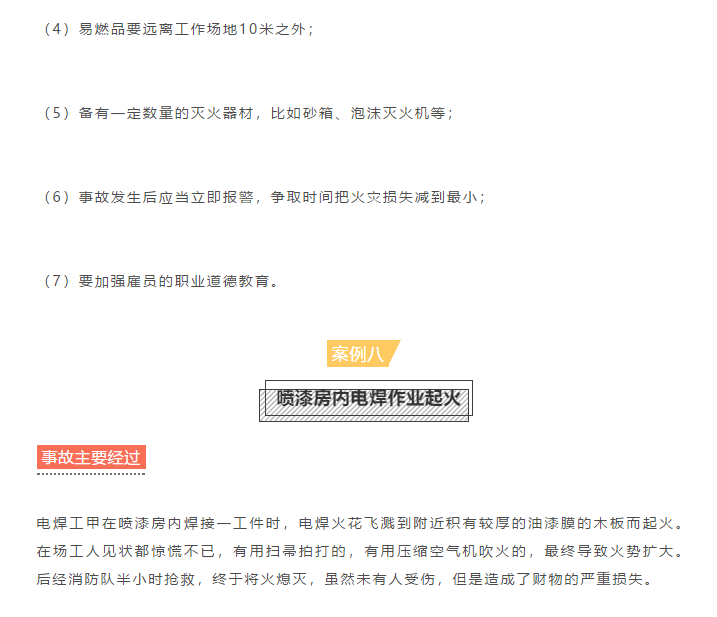 （4）易燃品要远离工作场地10米之外；

（5）备有一定数量的灭火器材，比如砂箱、泡沫灭火机等；

（6）事故发生后应当立即报警，争取时间把火灾损失减到最小；

（7）要加强雇员的职业道德教育。

案例八

喷漆房内电焊作业起火

事故主要经过

电焊工甲在喷漆房内焊接一工件时，电焊火花飞溅到附近积有较厚的油漆膜的木板而起火。在场工人见状都惊慌不已，有用扫帚拍打的，有用压缩空气机吹火的，最终导致火势扩大。后经消防队半小时抢救，终于将火熄灭，虽然未有人受伤，但是造成了财物的严重损失。